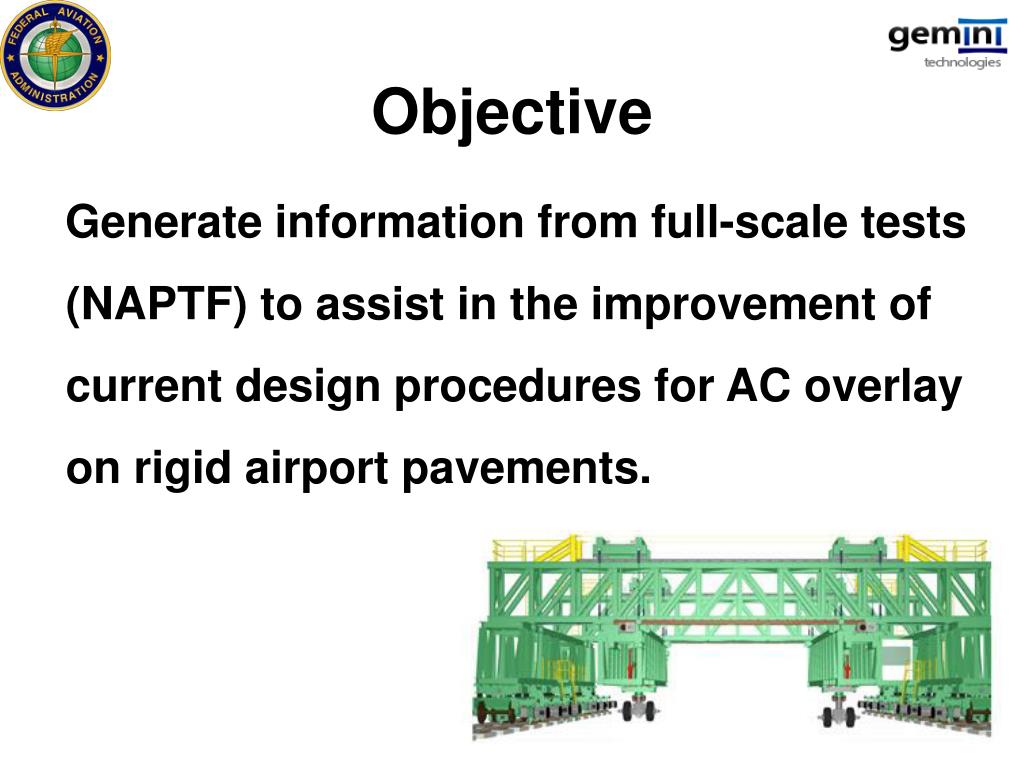 FEDERAL AVIATION ADMINISTRATION

gemini technologies

Objective

Generate information from full-scale tests (NAPTF) to assist in the improvement of current design procedures for AC overlay on rigid airport pavements.